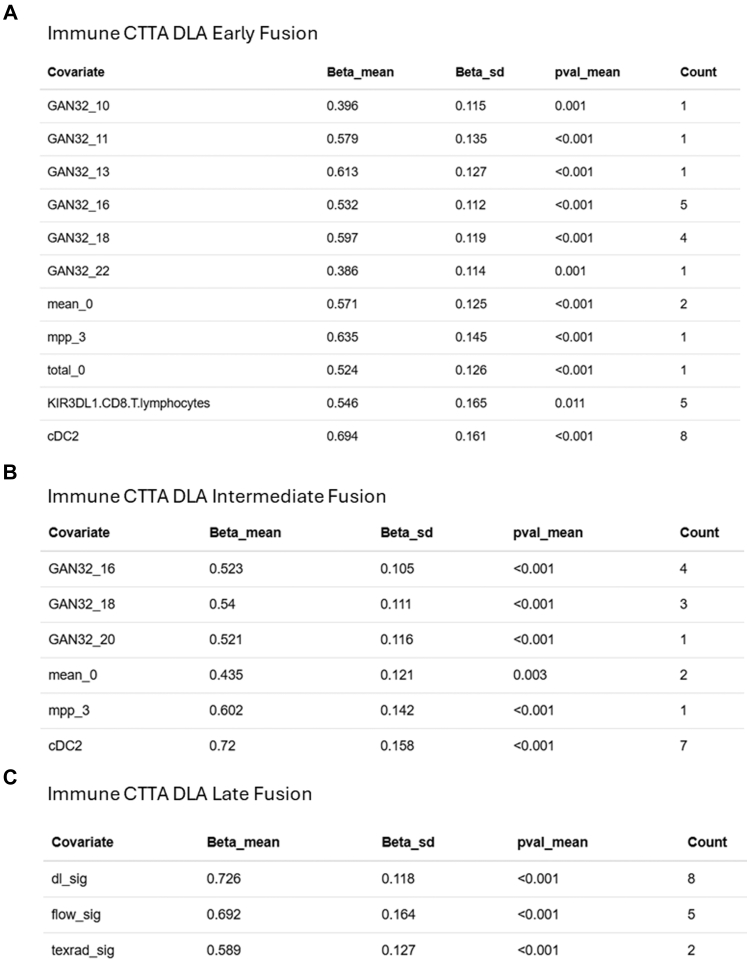 A

Immune CTTA DLA Early Fusion

| Covariate | Beta_mean | Beta_sd | pval_mean | Count |
|---|---|---|---|---|
| GAN32_10 | 0.396 | 0.115 | 0.001 | 1 |
| GAN32_11 | 0.579 | 0.135 | <0.001 | 1 |
| GAN32_13 | 0.613 | 0.127 | <0.001 | 1 |
| GAN32_16 | 0.532 | 0.112 | <0.001 | 5 |
| GAN32_18 | 0.597 | 0.119 | <0.001 | 4 |
| GAN32_22 | 0.386 | 0.114 | 0.001 | 1 |
| mean_0 | 0.571 | 0.125 | <0.001 | 2 |
| mpp_3 | 0.635 | 0.145 | <0.001 | 1 |
| total_0 | 0.524 | 0.126 | <0.001 | 1 |
| KIR3DL1.CD8.T.lymphocytes | 0.546 | 0.165 | 0.011 | 5 |
| cDC2 | 0.694 | 0.161 | <0.001 | 8 |

B

Immune CTTA DLA Intermediate Fusion

| Covariate | Beta_mean | Beta_sd | pval_mean | Count |
|---|---|---|---|---|
| GAN32_16 | 0.523 | 0.105 | <0.001 | 4 |
| GAN32_18 | 0.54 | 0.111 | <0.001 | 3 |
| GAN32_20 | 0.521 | 0.116 | <0.001 | 1 |
| mean_0 | 0.435 | 0.121 | 0.003 | 2 |
| mpp_3 | 0.602 | 0.142 | <0.001 | 1 |
| cDC2 | 0.72 | 0.158 | <0.001 | 7 |

C

Immune CTTA DLA Late Fusion

| Covariate | Beta_mean | Beta_sd | pval_mean | Count |
|---|---|---|---|---|
| dl_sig | 0.726 | 0.118 | <0.001 | 8 |
| flow_sig | 0.692 | 0.164 | <0.001 | 5 |
| texrad_sig | 0.589 | 0.127 | <0.001 | 2 |